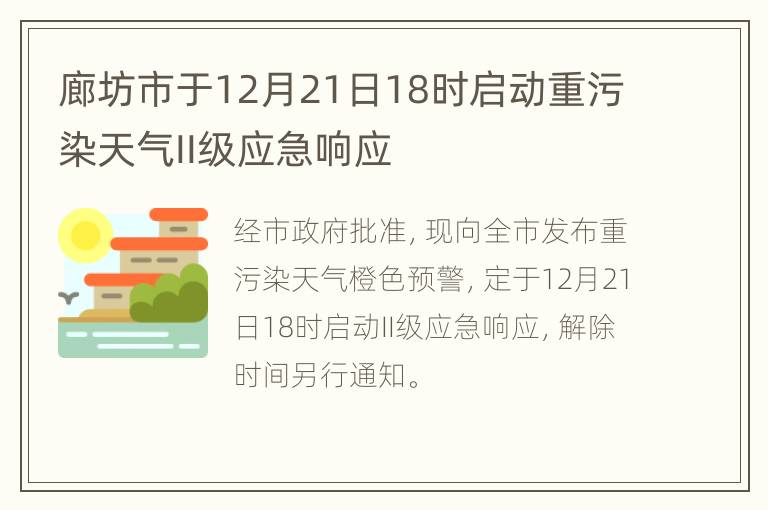 廊坊市于12月21日18时启动重污染天气II级应急响应

经市政府批准, 现向全市发布重污染天气橙色预警, 定于12月21日18时启动II级应急响应, 解除时间另行通知。